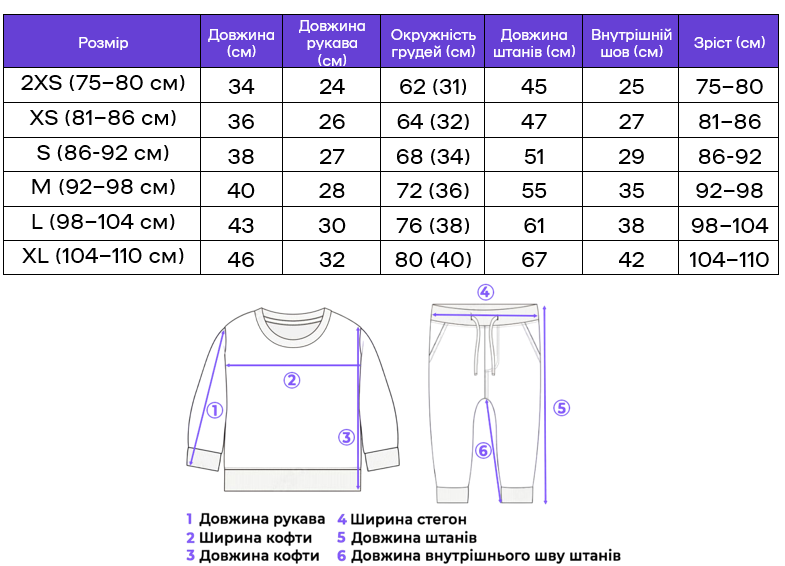 | Розмір | Довжина (см) | Довжина рукава (см) | Окружність грудей (см) | Довжина штанів (см) | Внутрішній шов (см) | Зріст (см) |
|---|---|---|---|---|---|---|
| 2XS (75–80 см) | 34 | 24 | 62 (31) | 45 | 25 | 75–80 |
| XS (81–86 см) | 36 | 26 | 64 (32) | 47 | 27 | 81–86 |
| S (86-92 см) | 38 | 27 | 68 (34) | 51 | 29 | 86-92 |
| M (92–98 см) | 40 | 28 | 72 (36) | 55 | 35 | 92–98 |
| L (98–104 см) | 43 | 30 | 76 (38) | 61 | 38 | 98–104 |
| XL (104–110 см) | 46 | 32 | 80 (40) | 67 | 42 | 104–110 |

④
②
①
③
⑤
⑥

1 Довжина рукава
2 Ширина кофти
3 Довжина кофти
4 Ширина стегон
5 Довжина штанів
6 Довжина внутрішнього шву штанів